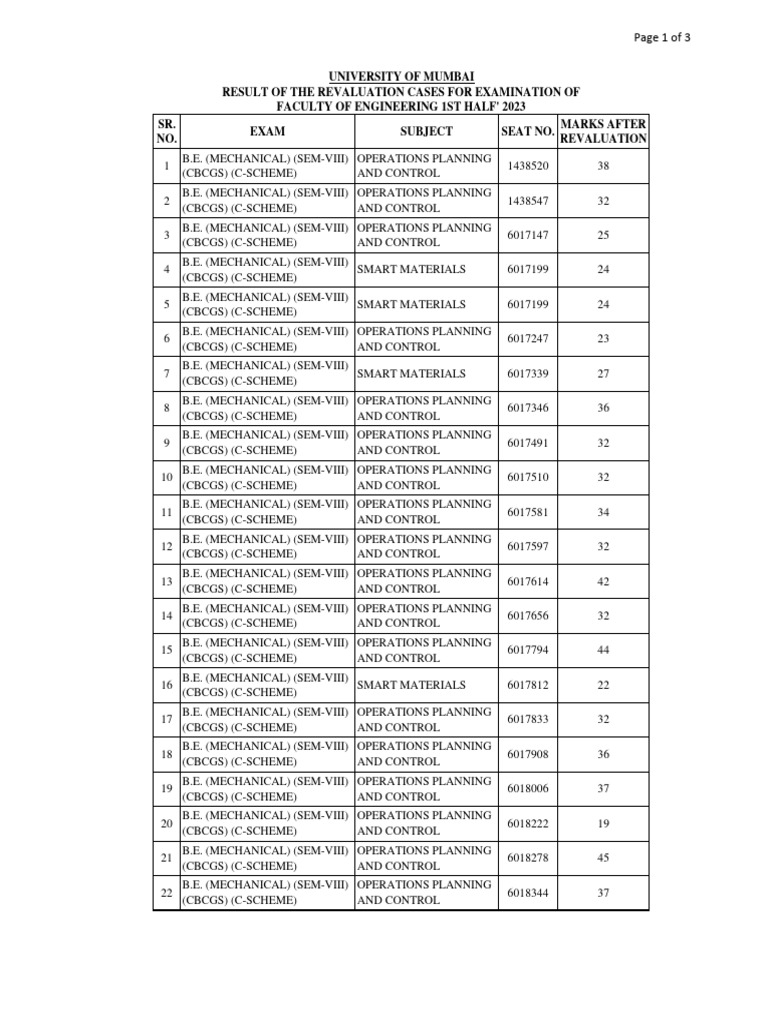 Page 1 of 3

UNIVERSITY OF MUMBAI
RESULT OF THE REVALUATION CASES FOR EXAMINATION OF FACULTY OF ENGINEERING 1ST HALF' 2023

| SR. NO. | EXAM | SUBJECT | SEAT NO. | MARKS AFTER REVALUATION |
|---|---|---|---|---|
| 1 | B.E. (MECHANICAL) (SEM-VIII) (CBCGS) (C-SCHEME) | OPERATIONS PLANNING AND CONTROL | 1438520 | 38 |
| 2 | B.E. (MECHANICAL) (SEM-VIII) (CBCGS) (C-SCHEME) | OPERATIONS PLANNING AND CONTROL | 1438547 | 32 |
| 3 | B.E. (MECHANICAL) (SEM-VIII) (CBCGS) (C-SCHEME) | OPERATIONS PLANNING AND CONTROL | 6017147 | 25 |
| 4 | B.E. (MECHANICAL) (SEM-VIII) (CBCGS) (C-SCHEME) | SMART MATERIALS | 6017199 | 24 |
| 5 | B.E. (MECHANICAL) (SEM-VIII) (CBCGS) (C-SCHEME) | SMART MATERIALS | 6017199 | 24 |
| 6 | B.E. (MECHANICAL) (SEM-VIII) (CBCGS) (C-SCHEME) | OPERATIONS PLANNING AND CONTROL | 6017247 | 23 |
| 7 | B.E. (MECHANICAL) (SEM-VIII) (CBCGS) (C-SCHEME) | SMART MATERIALS | 6017339 | 27 |
| 8 | B.E. (MECHANICAL) (SEM-VIII) (CBCGS) (C-SCHEME) | OPERATIONS PLANNING AND CONTROL | 6017346 | 36 |
| 9 | B.E. (MECHANICAL) (SEM-VIII) (CBCGS) (C-SCHEME) | OPERATIONS PLANNING AND CONTROL | 6017491 | 32 |
| 10 | B.E. (MECHANICAL) (SEM-VIII) (CBCGS) (C-SCHEME) | OPERATIONS PLANNING AND CONTROL | 6017510 | 32 |
| 11 | B.E. (MECHANICAL) (SEM-VIII) (CBCGS) (C-SCHEME) | OPERATIONS PLANNING AND CONTROL | 6017581 | 34 |
| 12 | B.E. (MECHANICAL) (SEM-VIII) (CBCGS) (C-SCHEME) | OPERATIONS PLANNING AND CONTROL | 6017597 | 32 |
| 13 | B.E. (MECHANICAL) (SEM-VIII) (CBCGS) (C-SCHEME) | OPERATIONS PLANNING AND CONTROL | 6017614 | 42 |
| 14 | B.E. (MECHANICAL) (SEM-VIII) (CBCGS) (C-SCHEME) | OPERATIONS PLANNING AND CONTROL | 6017656 | 32 |
| 15 | B.E. (MECHANICAL) (SEM-VIII) (CBCGS) (C-SCHEME) | OPERATIONS PLANNING AND CONTROL | 6017794 | 44 |
| 16 | B.E. (MECHANICAL) (SEM-VIII) (CBCGS) (C-SCHEME) | SMART MATERIALS | 6017812 | 22 |
| 17 | B.E. (MECHANICAL) (SEM-VIII) (CBCGS) (C-SCHEME) | OPERATIONS PLANNING AND CONTROL | 6017833 | 32 |
| 18 | B.E. (MECHANICAL) (SEM-VIII) (CBCGS) (C-SCHEME) | OPERATIONS PLANNING AND CONTROL | 6017908 | 36 |
| 19 | B.E. (MECHANICAL) (SEM-VIII) (CBCGS) (C-SCHEME) | OPERATIONS PLANNING AND CONTROL | 6018006 | 37 |
| 20 | B.E. (MECHANICAL) (SEM-VIII) (CBCGS) (C-SCHEME) | OPERATIONS PLANNING AND CONTROL | 6018222 | 19 |
| 21 | B.E. (MECHANICAL) (SEM-VIII) (CBCGS) (C-SCHEME) | OPERATIONS PLANNING AND CONTROL | 6018278 | 45 |
| 22 | B.E. (MECHANICAL) (SEM-VIII) (CBCGS) (C-SCHEME) | OPERATIONS PLANNING AND CONTROL | 6018344 | 37 |